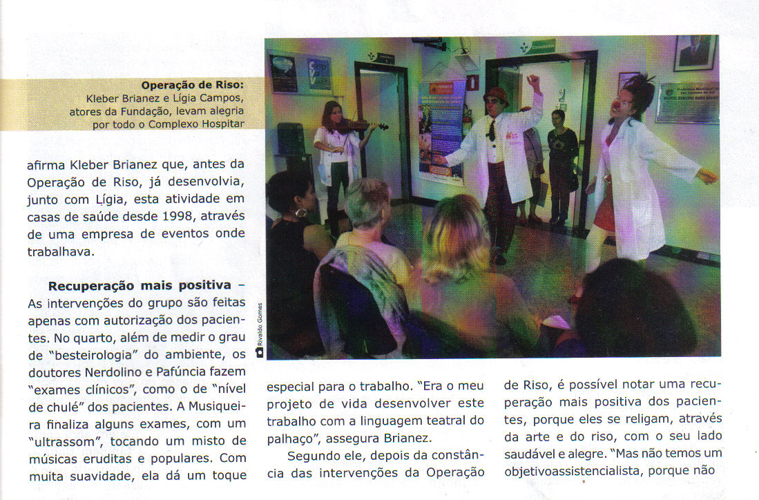 Operação de Riso:
Kleber Brianez e Lígia Campos, atores da Fundação, levam alegria por todo o Complexo Hospitar

Rivaldo Gomes

afirma Kleber Brianez que, antes da Operação de Riso, já desenvolvia, junto com Lígia, esta atividade em casas de saúde desde 1998, através de uma empresa de eventos onde trabalhava.

Recuperação mais positiva – As intervenções do grupo são feitas apenas com autorização dos pacientes. No quarto, além de medir o grau de "besteirologia" do ambiente, os doutores Nerdolino e Pafúncia fazem "exames clínicos", como o de "nível de chulé" dos pacientes. A Musiqueira finaliza alguns exames, com um "ultrassom", tocando um misto de músicas eruditas e populares. Com muita suavidade, ela dá um toque especial para o trabalho. "Era o meu projeto de vida desenvolver este trabalho com a linguagem teatral do palhaço", assegura Brianez.

Segundo ele, depois da constância das intervenções da Operação de Riso, é possível notar uma recuperação mais positiva dos pacientes, porque eles se religam, através da arte e do riso, com o seu lado saudável e alegre. "Mas não temos um objetivoassistencialista, porque não